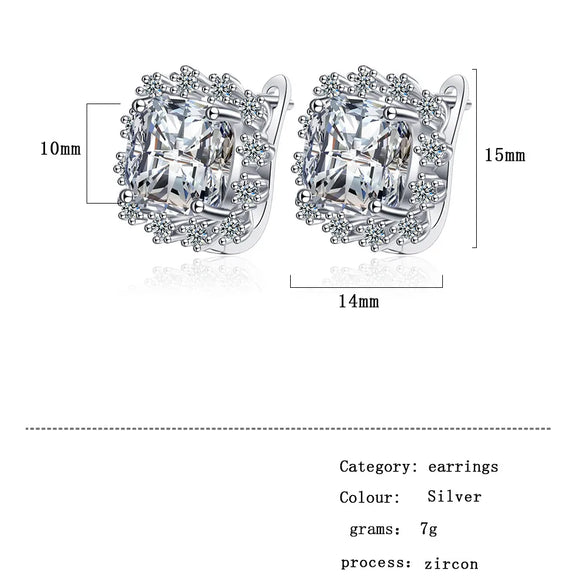 10mm

15mm

14mm

Category: earrings

Colour: Silver

grams: 7g

process: zircon